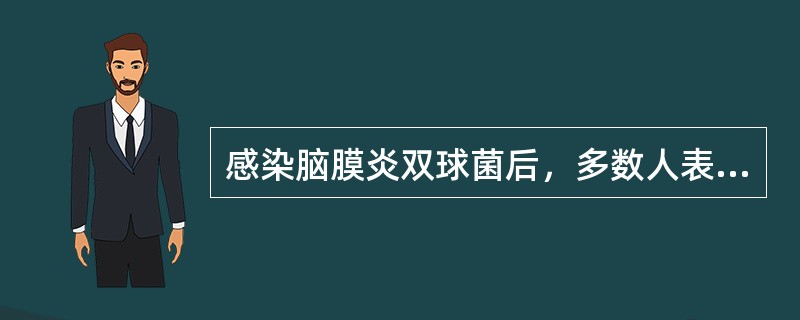 感染脑膜炎双球菌后，多数人表...